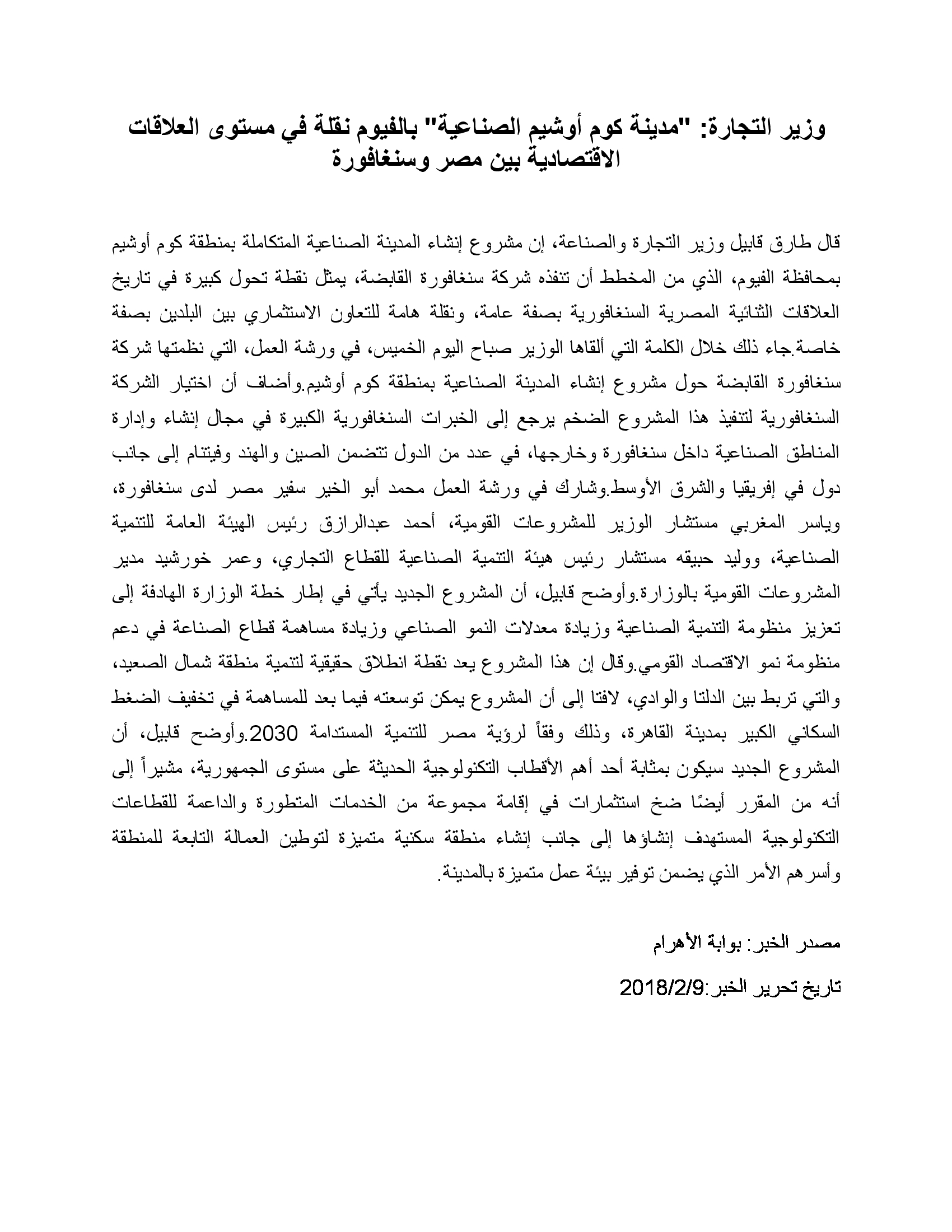 وزير التجارة: "مدينة كوم أوشيم الصناعية" بالفيوم نقلة في مستوى العلاقات الاقتصادية بين مصر وسنغافورة

قال طارق قابيل وزير التجارة والصناعة، إن مشروع إنشاء المدينة الصناعية المتكاملة بمنطقة كوم أوشيم بمحافظة الفيوم، الذي من المخطط أن تنفذه شركة سنغافورة القابضة، يمثل نقطة تحول كبيرة في تاريخ العلاقات الثنائية المصرية السنغافورية بصفة عامة، ونقلة هامة للتعاون الاستثماري بين البلدين بصفة خاصة.جاء ذلك خلال الكلمة التي ألقاها الوزير صباح اليوم الخميس، في ورشة العمل، التي نظمتها شركة سنغافورة القابضة حول مشروع إنشاء المدينة الصناعية بمنطقة كوم أوشيم.وأضاف أن اختيار الشركة السنغافورية لتنفيذ هذا المشروع الضخم يرجع إلى الخبرات السنغافورية الكبيرة في مجال إنشاء وإدارة المناطق الصناعية داخل سنغافورة وخارجها، في عدد من الدول تتضمن الصين والهند وفيتنام إلى جانب دول في إفريقيا والشرق الأوسط.وشارك في ورشة العمل محمد أبو الخير سفير مصر لدى سنغافورة، وياسر المغربي مستشار الوزير للمشروعات القومية، أحمد عبدالرازق رئيس الهيئة العامة للتنمية الصناعية، ووليد حبيقه مستشار رئيس هيئة التنمية الصناعية للقطاع التجاري، وعمر خورشيد مدير المشروعات القومية بالوزارة.وأوضح قابيل، أن المشروع الجديد يأتي في إطار خطة الوزارة الهادفة إلى تعزيز منظومة التنمية الصناعية وزيادة معدلات النمو الصناعي وزيادة مساهمة قطاع الصناعة في دعم منظومة نمو الاقتصاد القومي.وقال إن هذا المشروع يعد نقطة انطلاق حقيقية لتنمية منطقة شمال الصعيد، والتي تربط بين الدلتا والوادي، لافتا إلى أن المشروع يمكن توسعته فيما بعد للمساهمة في تخفيف الضغط السكاني الكبير بمدينة القاهرة، وذلك وفقاً لرؤية مصر للتنمية المستدامة 2030.وأوضح قابيل، أن المشروع الجديد سيكون بمثابة أحد أهم الأقطاب التكنولوجية الحديثة على مستوى الجمهورية، مشيراً إلى أنه من المقرر أيضًا ضخ استثمارات في إقامة مجموعة من الخدمات المتطورة والداعمة للقطاعات التكنولوجية المستهدف إنشاؤها إلى جانب إنشاء منطقة سكنية متميزة لتوطين العمالة التابعة للمنطقة وأسرهم الأمر الذي يضمن توفير بيئة عمل متميزة بالمدينة.

مصدر الخبر: بوابة الأهرام

تاريخ تحرير الخبر:2018/2/9